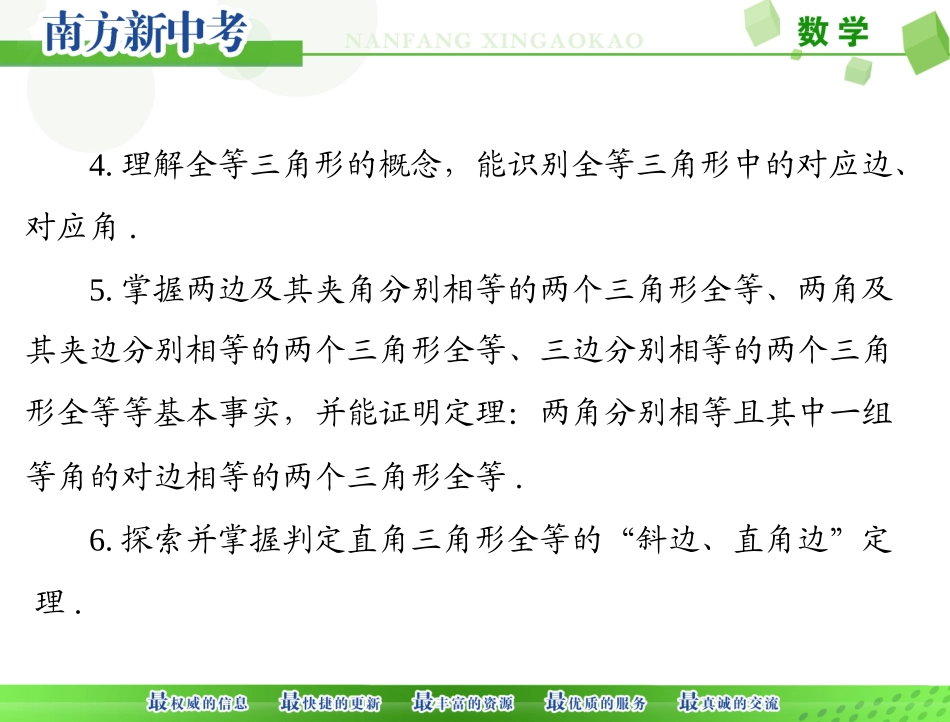 南方新中考

NANFANG XINGAOKAO

数学

4.理解全等三角形的概念，能识别全等三角形中的对应边、对应角．

5.掌握两边及其夹角分别相等的两个三角形全等、两角及其夹边分别相等的两个三角形全等、三边分别相等的两个三角形全等等基本事实，并能证明定理：两角分别相等且其中一组等角的对边相等的两个三角形全等．

6.探索并掌握判定直角三角形全等的“斜边、直角边”定理．

最权威的信息 最快捷的更新 最丰富的资源 最优质的服务 最真诚的交流